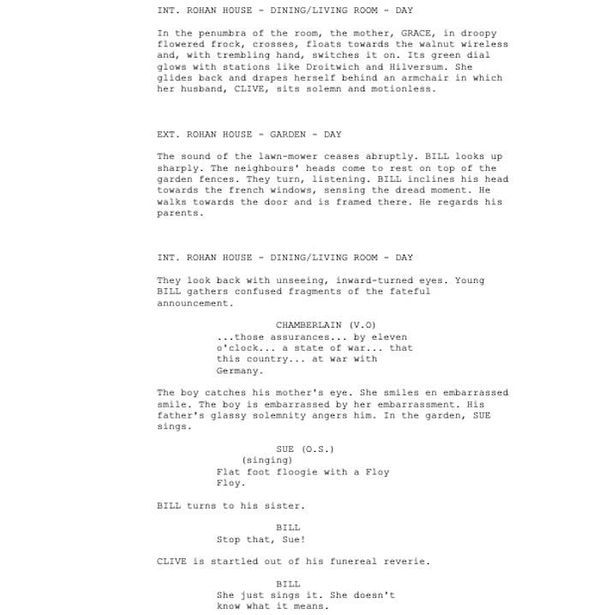 INT. ROHAN HOUSE - DINING/LIVING ROOM - DAY

In the penumbra of the room, the mother, GRACE, in droopy flowered frock, crosses, floats towards the walnut wireless and, with trembling hand, switches it on. Its green dial glows with stations like Droitwich and Hilversum. She glides back and drapes herself behind an armchair in which her husband, CLIVE, sits solemn and motionless.

EXT. ROHAN HOUSE - GARDEN - DAY

The sound of the lawn-mower ceases abruptly. BILL looks up sharply. The neighbours' heads come to rest on top of the garden fences. They turn, listening. BILL inclines his head towards the french windows, sensing the dread moment. He walks towards the door and is framed there. He regards his parents.

INT. ROHAN HOUSE - DINING/LIVING ROOM - DAY

They look back with unseeing, inward-turned eyes. Young BILL gathers confused fragments of the fateful announcement.

CHAMBERLAIN (V.O)
...those assurances... by eleven o'clock... a state of war... that this country... at war with Germany.

The boy catches his mother's eye. She smiles en embarrassed smile. The boy is embarrassed by her embarrassment. His father's glassy solemnity angers him. In the garden, SUE sings.

SUE (O.S.)
(singing)
Flat foot floogie with a Floy Floy.

BILL turns to his sister.

BILL
Stop that, Sue!

CLIVE is startled out of his funereal reverie.

BILL
She just sings it. She doesn't know what it means.